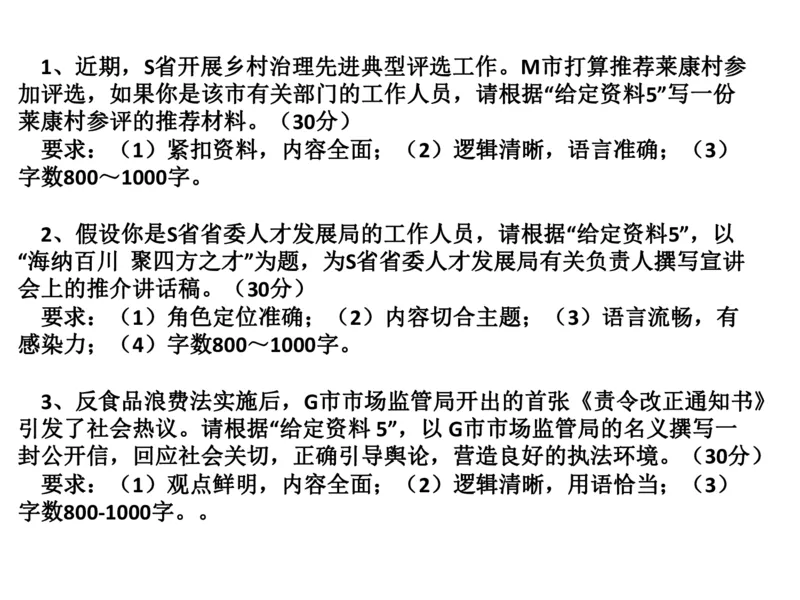 1、近期，S省开展乡村治理先进典型评选工作。M市打算推荐莱康村参加评选，如果你是该市有关部门的工作人员，请根据“给定资料5”写一份莱康村参评的推荐材料。（30分）
要求：（1）紧扣资料，内容全面；（2）逻辑清晰，语言准确；（3）字数800～1000字。

2、假设你是S省省委人才发展局的工作人员，请根据“给定资料5”，以“海纳百川 聚四方之才”为题，为S省省委人才发展局有关负责人撰写宣讲会上的推介讲话稿。（30分）
要求：（1）角色定位准确；（2）内容切合主题；（3）语言流畅，有感染力；（4）字数800～1000字。

3、反食品浪费法实施后，G市市场监管局开出的首张《责令改正通知书》引发了社会热议。请根据“给定资料 5”，以 G市市场监管局的名义撰写一封公开信，回应社会关切，正确引导舆论，营造良好的执法环境。（30分）
要求：（1）观点鲜明，内容全面；（2）逻辑清晰，用语恰当；（3）字数800-1000字。。